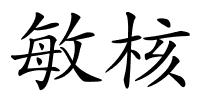 敏核